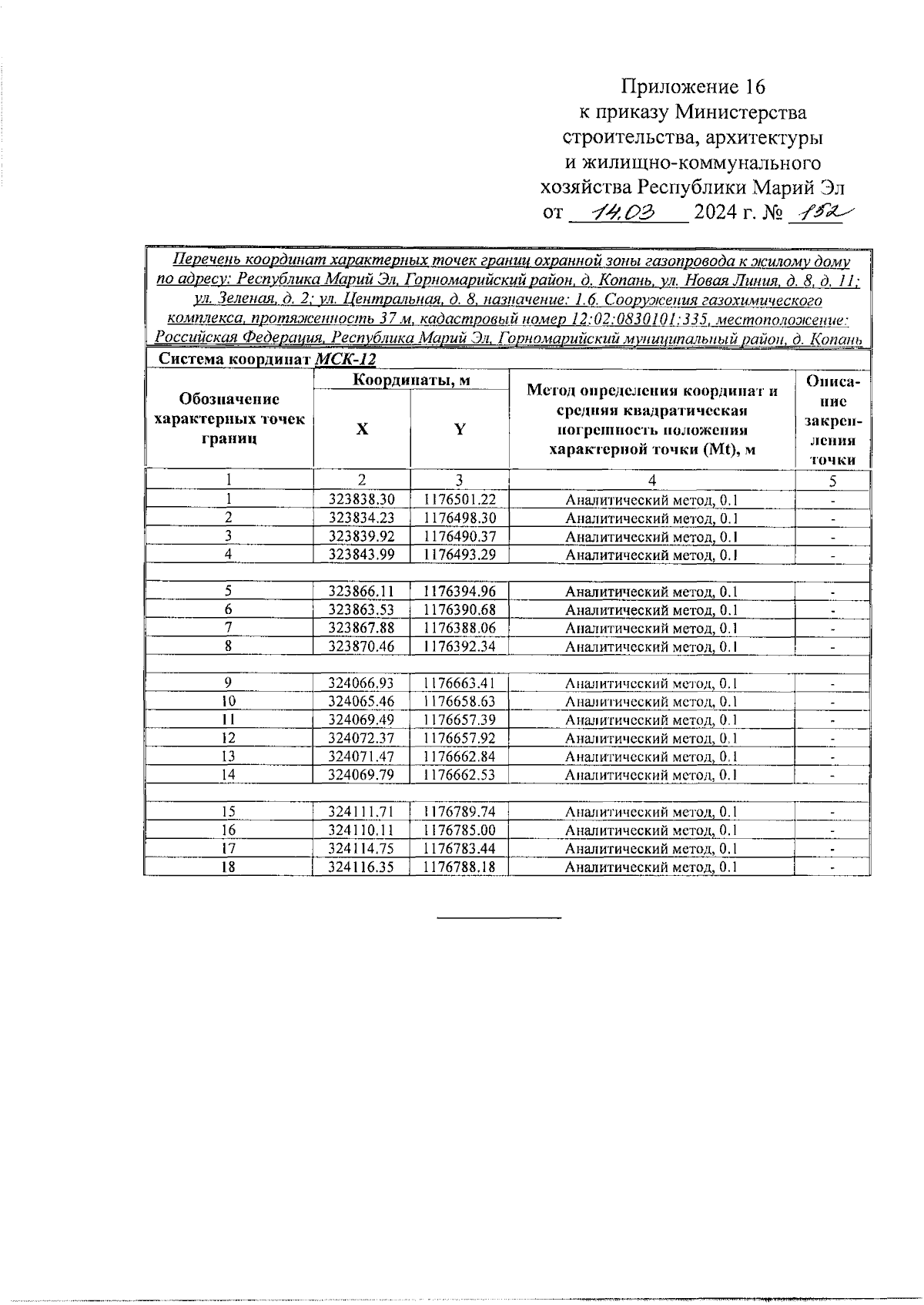 Приложение 16
к приказу Министерства
строительства, архитектуры
и жилищно-коммунального
хозяйства Республики Марий Эл
от 14.03 2024 г. № 152

Перечень координат характерных точек границ охранной зоны газопровода к жилому дому по адресу: Республика Марий Эл, Горномарийский район, д. Копань, ул. Новая Линия, д. 8, д. 11; ул. Зеленая, д. 2; ул. Центральная, д. 8, назначение: 1.6. Сооружения газохимического комплекса, протяженность 37 м, кадастровый номер 12:02:0830101:335, местоположение: Российская Федерация, Республика Марий Эл, Горномарийский муниципальный район, д. Копань

Система координат МСК-12

| Обозначение характерных точек границ | Координаты, м X | Координаты, м Y | Метод определения координат и средняя квадратическая погрешность положения характерной точки (Mt), м | Описание закрепления точки |
|---|---|---|---|---|
| 1 | 2 | 3 | 4 | 5 |
| 1 | 323838.30 | 1176501.22 | Аналитический метод, 0.1 | - |
| 2 | 323834.23 | 1176498.30 | Аналитический метод, 0.1 | - |
| 3 | 323839.92 | 1176490.37 | Аналитический метод, 0.1 | - |
| 4 | 323843.99 | 1176493.29 | Аналитический метод, 0.1 | - |
| | | | | |
| 5 | 323866.11 | 1176394.96 | Аналитический метод, 0.1 | - |
| 6 | 323863.53 | 1176390.68 | Аналитический метод, 0.1 | - |
| 7 | 323867.88 | 1176388.06 | Аналитический метод, 0.1 | - |
| 8 | 323870.46 | 1176392.34 | Аналитический метод, 0.1 | - |
| | | | | |
| 9 | 324066.93 | 1176663.41 | Аналитический метод, 0.1 | - |
| 10 | 324065.46 | 1176658.63 | Аналитический метод, 0.1 | - |
| 11 | 324069.49 | 1176657.39 | Аналитический метод, 0.1 | - |
| 12 | 324072.37 | 1176657.92 | Аналитический метод, 0.1 | - |
| 13 | 324071.47 | 1176662.84 | Аналитический метод, 0.1 | - |
| 14 | 324069.79 | 1176662.53 | Аналитический метод, 0.1 | - |
| | | | | |
| 15 | 324111.71 | 1176789.74 | Аналитический метод, 0.1 | - |
| 16 | 324110.11 | 1176785.00 | Аналитический метод, 0.1 | - |
| 17 | 324114.75 | 1176783.44 | Аналитический метод, 0.1 | - |
| 18 | 324116.35 | 1176788.18 | Аналитический метод, 0.1 | - |